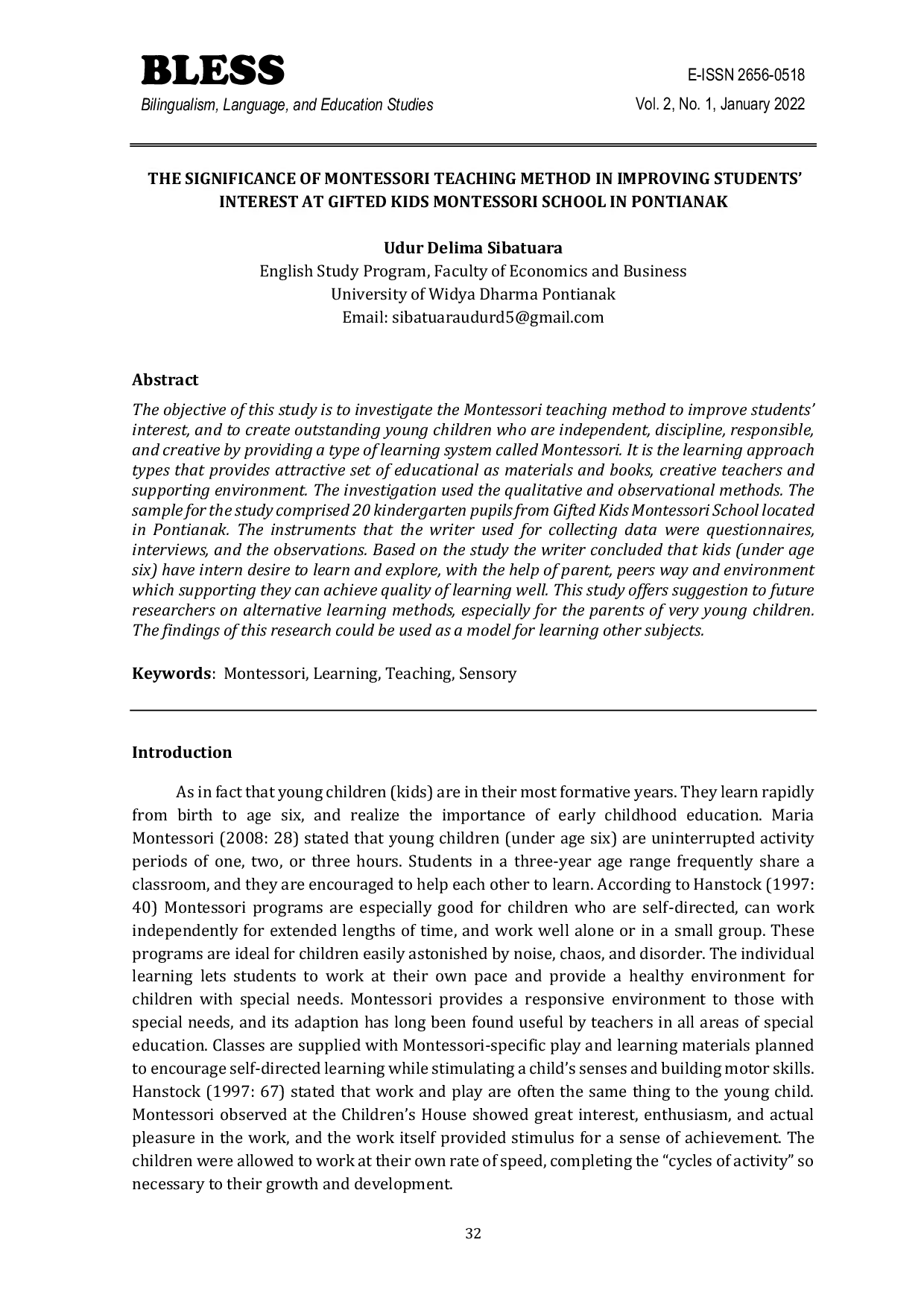 BLESS
Bilingualism, Language, and Education Studies

E-ISSN 2656-0518
Vol. 2, No. 1, January 2022

THE SIGNIFICANCE OF MONTESSORI TEACHING METHOD IN IMPROVING STUDENTS' INTEREST AT GIFTED KIDS MONTESSORI SCHOOL IN PONTIANAK

Udur Delima Sibatuara
English Study Program, Faculty of Economics and Business
University of Widya Dharma Pontianak
Email: sibatuaraudurd5@gmail.com

Abstract
The objective of this study is to investigate the Montessori teaching method to improve students' interest, and to create outstanding young children who are independent, discipline, responsible, and creative by providing a type of learning system called Montessori. It is the learning approach types that provides attractive set of educational as materials and books, creative teachers and supporting environment. The investigation used the qualitative and observational methods. The sample for the study comprised 20 kindergarten pupils from Gifted Kids Montessori School located in Pontianak. The instruments that the writer used for collecting data were questionnaires, interviews, and the observations. Based on the study the writer concluded that kids (under age six) have intern desire to learn and explore, with the help of parent, peers way and environment which supporting they can achieve quality of learning well. This study offers suggestion to future researchers on alternative learning methods, especially for the parents of very young children. The findings of this research could be used as a model for learning other subjects.

Keywords: Montessori, Learning, Teaching, Sensory

Introduction

As in fact that young children (kids) are in their most formative years. They learn rapidly from birth to age six, and realize the importance of early childhood education. Maria Montessori (2008: 28) stated that young children (under age six) are uninterrupted activity periods of one, two, or three hours. Students in a three-year age range frequently share a classroom, and they are encouraged to help each other to learn. According to Hanstock (1997: 40) Montessori programs are especially good for children who are self-directed, can work independently for extended lengths of time, and work well alone or in a small group. These programs are ideal for children easily astonished by noise, chaos, and disorder. The individual learning lets students to work at their own pace and provide a healthy environment for children with special needs. Montessori provides a responsive environment to those with special needs, and its adaption has long been found useful by teachers in all areas of special education. Classes are supplied with Montessori-specific play and learning materials planned to encourage self-directed learning while stimulating a child's senses and building motor skills. Hanstock (1997: 67) stated that work and play are often the same thing to the young child. Montessori observed at the Children's House showed great interest, enthusiasm, and actual pleasure in the work, and the work itself provided stimulus for a sense of achievement. The children were allowed to work at their own rate of speed, completing the "cycles of activity" so necessary to their growth and development.

32